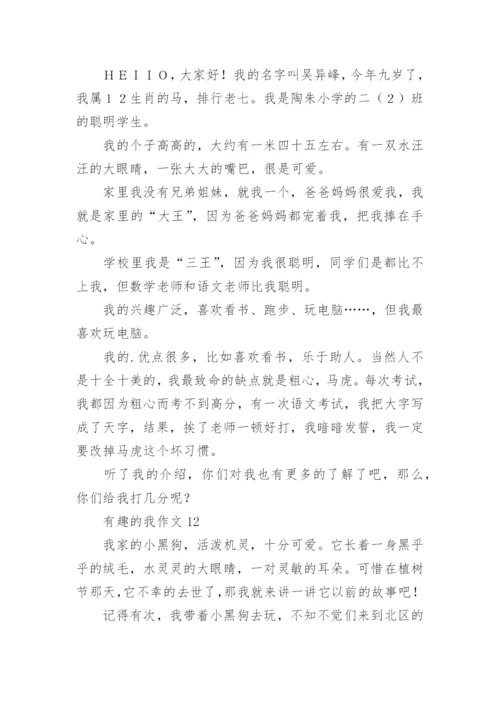 ＨＥＩＩＯ，大家好！我的名字叫吴昇峰，今年九岁了，我属１２生肖的马，排行老七。我是陶朱小学的二（２）班的聪明学生。

我的个子高高的，大约有一米四十五左右。有一双水汪汪的大眼睛，一张大大的嘴巴，很是可爱。

家里我没有兄弟姐妹，就我一个，爸爸妈妈很爱我，我就是家里的“大王”，因为爸爸妈妈都宠着我，把我捧在手心。

学校里我是“三王”，因为我很聪明，同学们是都比不上我，但数学老师和语文老师比我聪明。

我的兴趣广泛，喜欢看书、跑步、玩电脑……，但我最喜欢玩电脑。

我的.优点很多，比如喜欢看书，乐于助人。当然人不是十全十美的，我最致命的缺点就是粗心，马虎。每次考试，我都因为粗心而考不到高分，有一次语文考试，我把大字写成了天字，结果，挨了老师一顿好打，我暗暗发誓，我一定要改掉马虎这个坏习惯。

听了我的介绍，你们对我也有更多的了解了吧，那么，你们给我打几分呢？

有趣的我作文 12

我家的小黑狗，活泼机灵，十分可爱。它长着一身黑乎乎的绒毛，水灵灵的大眼睛，一对灵敏的耳朵。可惜在植树节那天，它不幸的去世了，那我就来讲一讲它以前的故事吧！

记得有次，我带着小黑狗去玩，不知不觉们来到北区的